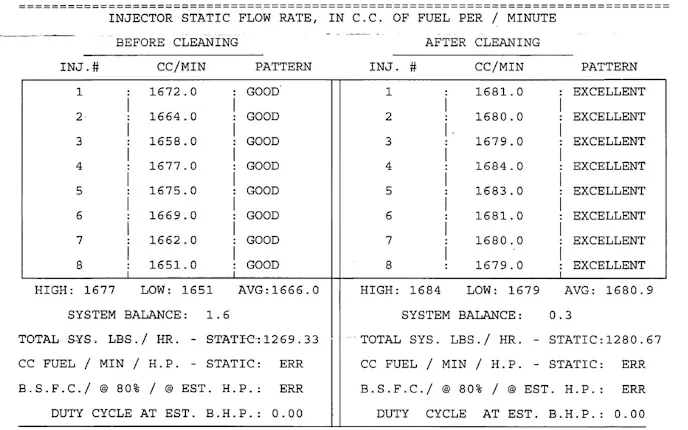 INJECTOR STATIC FLOW RATE, IN C.C. OF FUEL PER / MINUTE

BEFORE CLEANING

| INJ.# | CC/MIN | PATTERN |
|---|---|---|
| 1 | 1672.0 | GOOD |
| 2 | 1664.0 | GOOD |
| 3 | 1658.0 | GOOD |
| 4 | 1677.0 | GOOD |
| 5 | 1675.0 | GOOD |
| 6 | 1669.0 | GOOD |
| 7 | 1662.0 | GOOD |
| 8 | 1651.0 | GOOD |

HIGH: 1677 LOW: 1651 AVG:1666.0

SYSTEM BALANCE: 1.6

TOTAL SYS. LBS./ HR. - STATIC:1269.33

CC FUEL / MIN / H.P. - STATIC: ERR

B.S.F.C./ @ 80% / @ EST. H.P.: ERR

DUTY CYCLE AT EST. B.H.P.: 0.00

AFTER CLEANING

| INJ. # | CC/MIN | PATTERN |
|---|---|---|
| 1 | 1681.0 | EXCELLENT |
| 2 | 1680.0 | EXCELLENT |
| 3 | 1679.0 | EXCELLENT |
| 4 | 1684.0 | EXCELLENT |
| 5 | 1683.0 | EXCELLENT |
| 6 | 1681.0 | EXCELLENT |
| 7 | 1680.0 | EXCELLENT |
| 8 | 1679.0 | EXCELLENT |

HIGH: 1684 LOW: 1679 AVG: 1680.9

SYSTEM BALANCE: 0.3

TOTAL SYS. LBS./ HR. - STATIC:1280.67

CC FUEL / MIN / H.P. - STATIC: ERR

B.S.F.C./ @ 80% / @ EST. H.P.: ERR

DUTY CYCLE AT EST. B.H.P.: 0.00